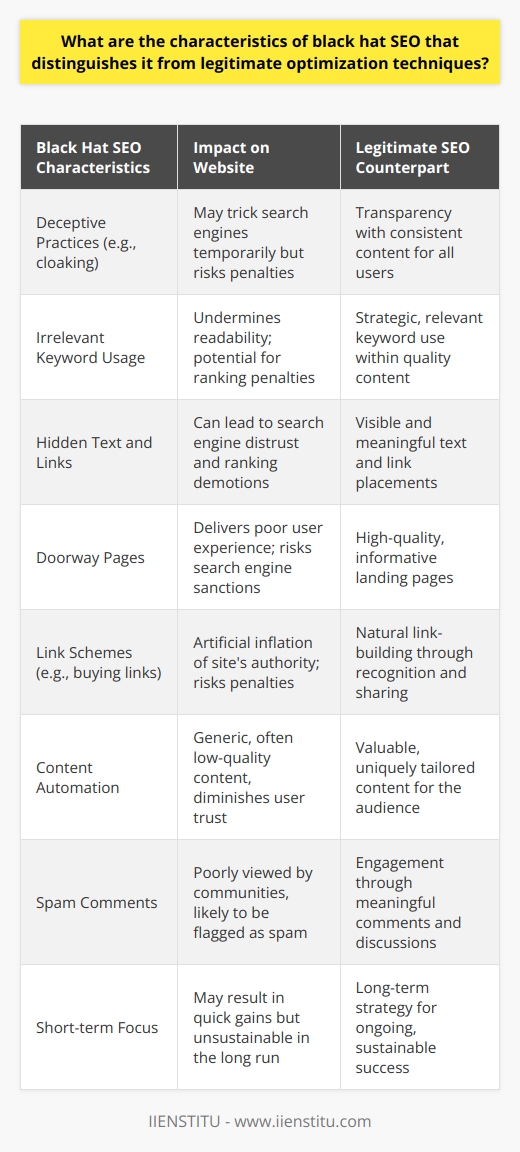 What are the characteristics of black hat SEO that distinguishes it from legitimate optimization techniques?

| Black Hat SEO Characteristics | Impact on Website | Legitimate SEO Counterpart |
|---|---|---|
| Deceptive Practices (e.g., cloaking) | May trick search engines temporarily but risks penalties | Transparency with consistent content for all users |
| Irrelevant Keyword Usage | Undermines readability; potential for ranking penalties | Strategic, relevant keyword use within quality content |
| Hidden Text and Links | Can lead to search engine distrust and ranking demotions | Visible and meaningful text and link placements |
| Doorway Pages | Delivers poor user experience; risks search engine sanctions | High-quality, informative landing pages |
| Link Schemes (e.g., buying links) | Artificial inflation of site's authority; risks penalties | Natural link-building through recognition and sharing |
| Content Automation | Generic, often low-quality content, diminishes user trust | Valuable, uniquely tailored content for the audience |
| Spam Comments | Poorly viewed by communities, likely to be flagged as spam | Engagement through meaningful comments and discussions |
| Short-term Focus | May result in quick gains but unsustainable in the long run | Long-term strategy for ongoing, sustainable success |

IIENSTITU - www.iienstitu.com